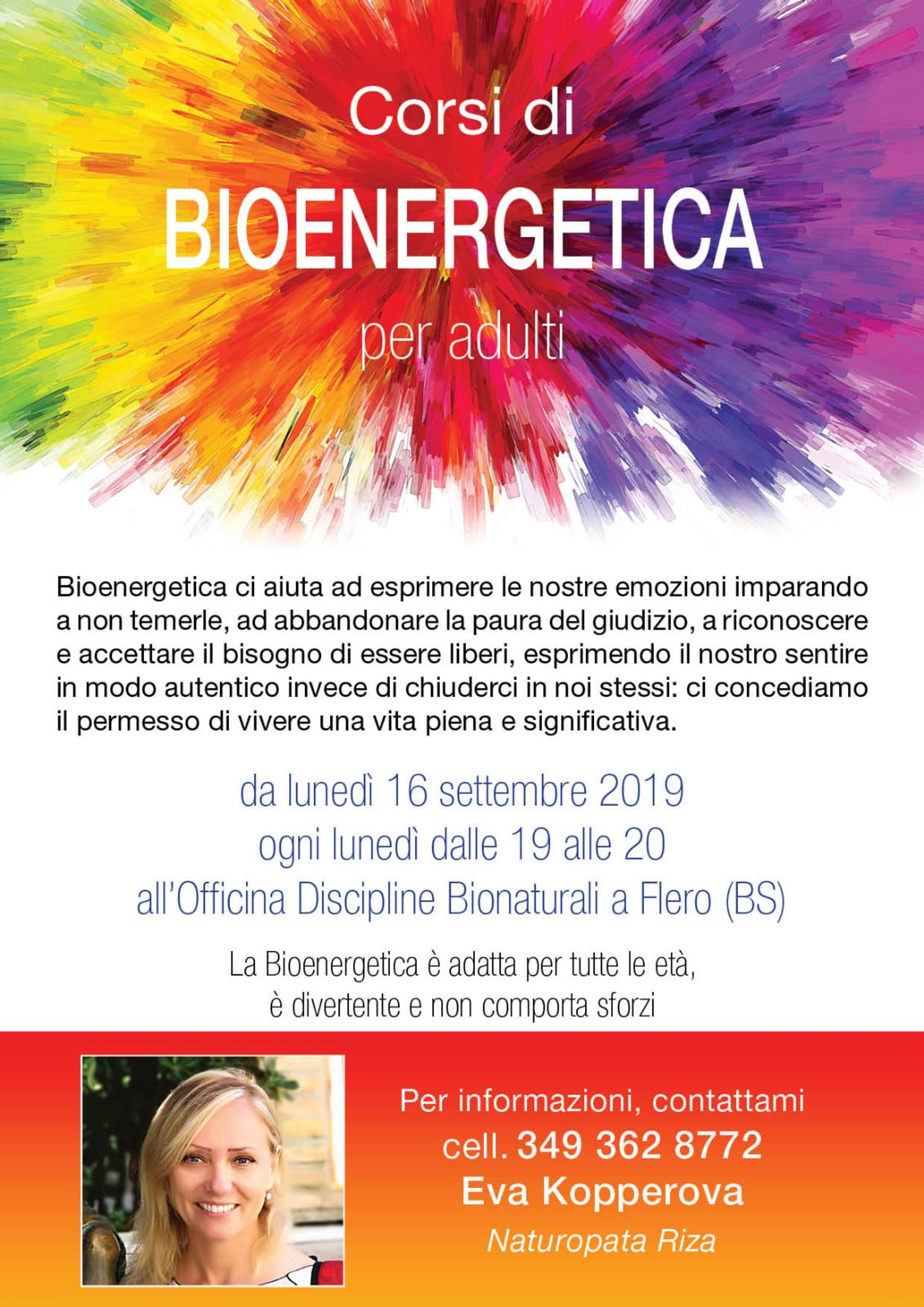 Corsi di
BIOENERGETICA
per adulti

Bioenergetica ci aiuta ad esprimere le nostre emozioni imparando a non temerle, ad abbandonare la paura del giudizio, a riconoscere e accettare il bisogno di essere liberi, esprimendo il nostro sentire in modo autentico invece di chiuderci in noi stessi: ci concediamo il permesso di vivere una vita piena e significativa.

da lunedì 16 settembre 2019
ogni lunedì dalle 19 alle 20
all'Officina Discipline Bionaturali a Flero (BS)

La Bioenergetica è adatta per tutte le età,
è divertente e non comporta sforzi

Per informazioni, contattami
cell. 349 362 8772
Eva Kopperova
Naturopata Riza